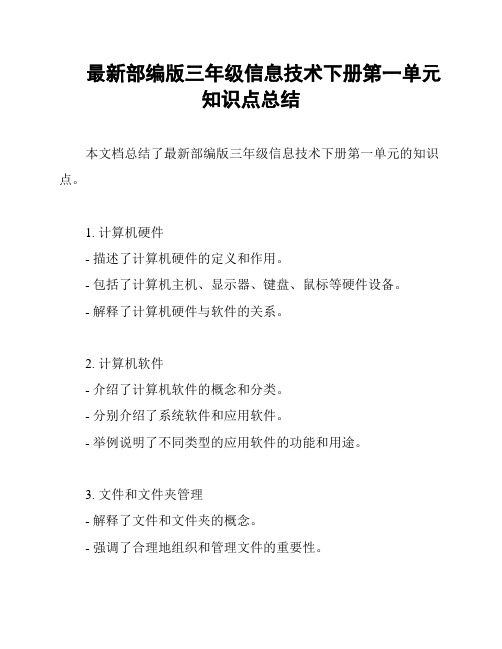 最新部编版三年级信息技术下册第一单元知识点总结

本文档总结了最新部编版三年级信息技术下册第一单元的知识点。

1. 计算机硬件
- 描述了计算机硬件的定义和作用。
- 包括了计算机主机、显示器、键盘、鼠标等硬件设备。
- 解释了计算机硬件与软件的关系。

2. 计算机软件
- 介绍了计算机软件的概念和分类。
- 分别介绍了系统软件和应用软件。
- 举例说明了不同类型的应用软件的功能和用途。

3. 文件和文件夹管理
- 解释了文件和文件夹的概念。
- 强调了合理地组织和管理文件的重要性。